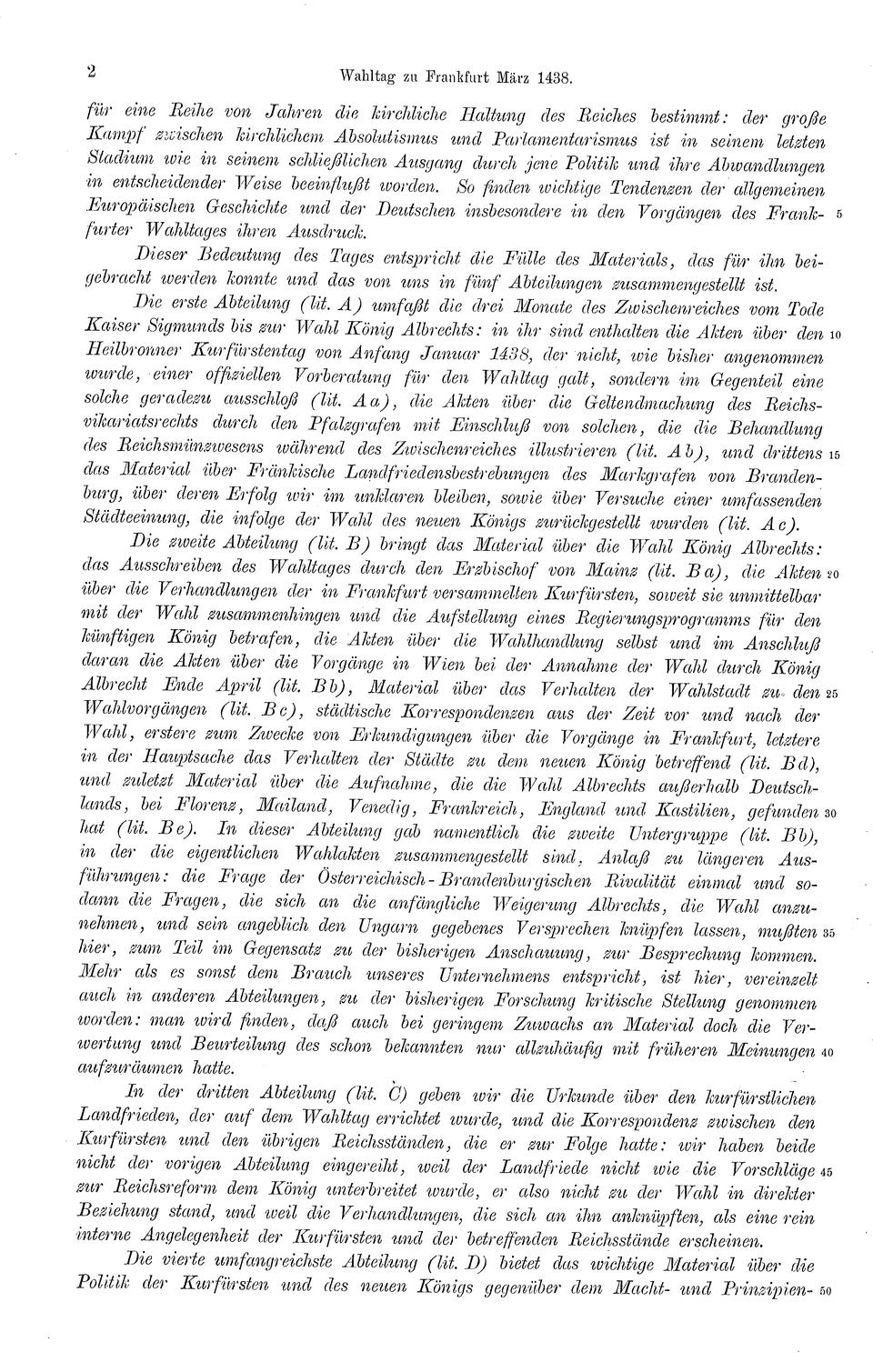 2 Wahltag zu Frankfurt März 1438.

für eine Reihe von Jahren die kirchliche Haltung des Reiches bestimmt: der große Kampf zwischen kirchlichem Absolutismus und Parlamentarismus ist in seinem letzten Stadium wie in seinem schließlichen Ausgang durch jene Politik und ihre Abwandlungen in entscheidender Weise beeinflußt worden. So finden wichtige Tendenzen der allgemeinen Europäischen Geschichte und der Deutschen insbesondere in den Vorgängen des Frankfurter Wahltages ihren Ausdruck. 5

Dieser Bedeutung des Tages entspricht die Fülle des Materials, das für ihn beigebracht werden konnte und das von uns in fünf Abteilungen zusammengestellt ist.

Die erste Abteilung (lit. A) umfaßt die drei Monate des Zwischenreiches vom Tode Kaiser Sigmunds bis zur Wahl König Albrechts: in ihr sind enthalten die Akten über den 10 Heilbronner Kurfürstentag von Anfang Januar 1438, der nicht, wie bisher angenommen wurde, einer offiziellen Vorberatung für den Wahltag galt, sondern im Gegenteil eine solche geradezu ausschloß (lit. Aa), die Akten über die Geltendmachung des Reichsvikariatsrechts durch den Pfalzgrafen mit Einschluß von solchen, die die Behandlung des Reichsmünzwesens während des Zwischenreiches illustrieren (lit. Ab), und drittens 15 das Material über Fränkische Landfriedensbestrebungen des Markgrafen von Brandenburg, über deren Erfolg wir im unklaren bleiben, sowie über Versuche einer umfassenden Städteeinung, die infolge der Wahl des neuen Königs zurückgestellt wurden (lit. Ac).

Die zweite Abteilung (lit. B) bringt das Material über die Wahl König Albrechts: das Ausschreiben des Wahltages durch den Erzbischof von Mainz (lit. Ba), die Akten 20 über die Verhandlungen der in Frankfurt versammelten Kurfürsten, soweit sie unmittelbar mit der Wahl zusammenhingen und die Aufstellung eines Regierungsprogramms für den künftigen König betrafen, die Akten über die Wahlhandlung selbst und im Anschluß daran die Akten über die Vorgänge in Wien bei der Annahme der Wahl durch König Albrecht Ende April (lit. Bb), Material über das Verhalten der Wahlstadt zu den 25 Wahlvorgängen (lit. Bc), städtische Korrespondenzen aus der Zeit vor und nach der Wahl, erstere zum Zwecke von Erkundigungen über die Vorgänge in Frankfurt, letztere in der Hauptsache das Verhalten der Städte zu dem neuen König betreffend (lit. Bd), und zuletzt Material über die Aufnahme, die die Wahl Albrechts außerhalb Deutschlands, bei Florenz, Mailand, Venedig, Frankreich, England und Kastilien, gefunden 30 hat (lit. Be). In dieser Abteilung gab namentlich die zweite Untergruppe (lit. Bb), in der die eigentlichen Wahlakten zusammengestellt sind, Anlaß zu längeren Ausführungen: die Frage der Österreichisch-Brandenburgischen Rivalität einmal und sodann die Fragen, die sich an die anfängliche Weigerung Albrechts, die Wahl anzunehmen, und sein angeblich den Ungarn gegebenes Versprechen knüpfen lassen, mußten 35 hier, zum Teil im Gegensatz zu der bisherigen Anschauung, zur Besprechung kommen. Mehr als es sonst dem Brauch unseres Unternehmens entspricht, ist hier, vereinzelt auch in anderen Abteilungen, zu der bisherigen Forschung kritische Stellung genommen worden: man wird finden, daß auch bei geringem Zuwachs an Material doch die Verwertung und Beurteilung des schon bekannten nur allzuhäufig mit früheren Meinungen 40 aufzuräumen hatte.

In der dritten Abteilung (lit. C) geben wir die Urkunde über den kurfürstlichen Landfrieden, der auf dem Wahltag errichtet wurde, und die Korrespondenz zwischen den Kurfürsten und den übrigen Reichsständen, die er zur Folge hatte: wir haben beide nicht der vorigen Abteilung eingereiht, weil der Landfriede nicht wie die Vorschläge 45 zur Reichsreform dem König unterbreitet wurde, er also nicht zu der Wahl in direkter Beziehung stand, und weil die Verhandlungen, die sich an ihn anknüpften, als eine rein interne Angelegenheit der Kurfürsten und der betreffenden Reichsstände erscheinen.

Die vierte umfangreichste Abteilung (lit. D) bietet das wichtige Material über die Politik der Kurfürsten und des neuen Königs gegenüber dem Macht- und Prinzipien- 50